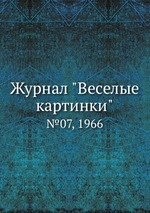 Журнал "Веселые картинки"
№07, 1966